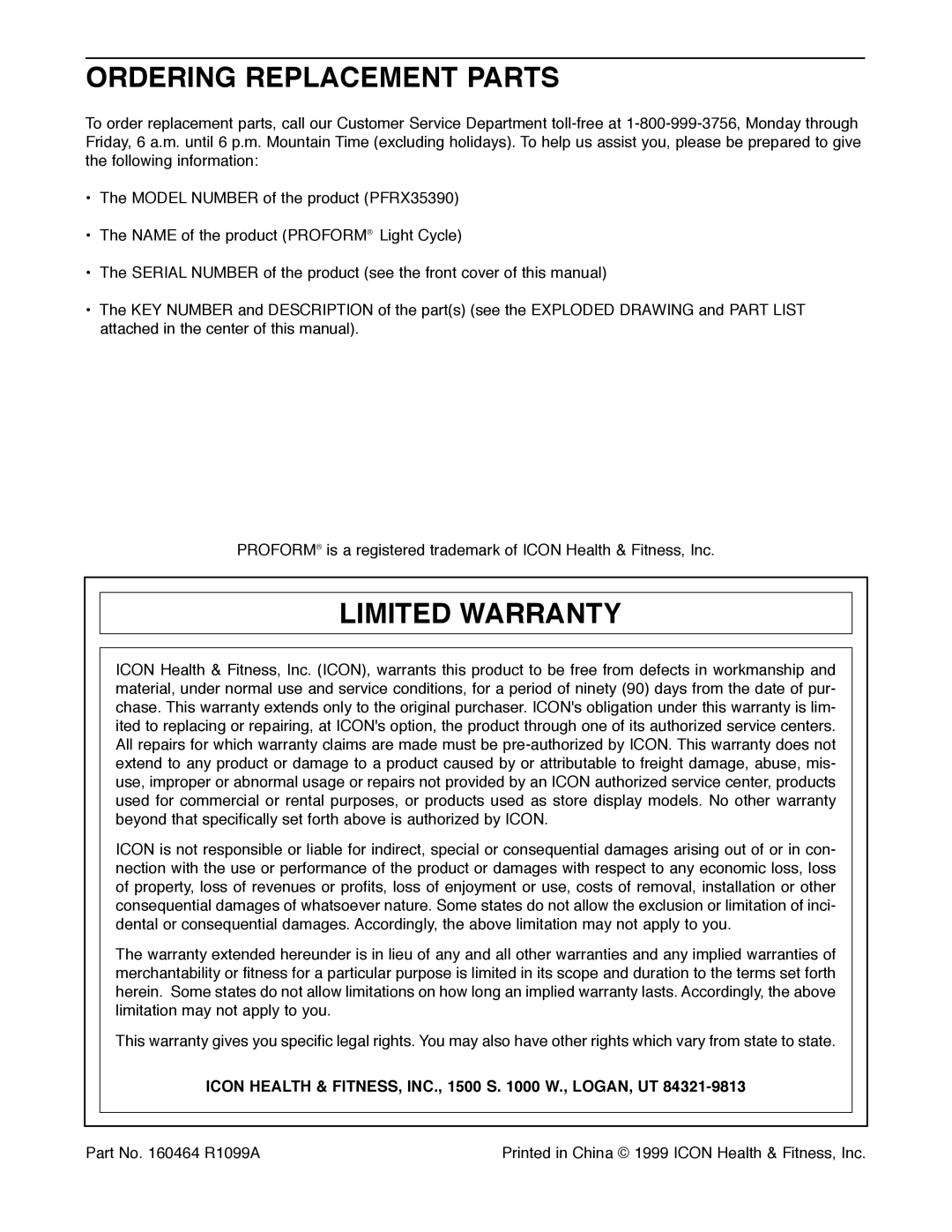 ORDERING REPLACEMENT PARTS

To order replacement parts, call our Customer Service Department toll-free at 1-800-999-3756, Monday through Friday, 6 a.m. until 6 p.m. Mountain Time (excluding holidays). To help us assist you, please be prepared to give the following information:

• The MODEL NUMBER of the product (PFRX35390)

• The NAME of the product (PROFORM® Light Cycle)

• The SERIAL NUMBER of the product (see the front cover of this manual)

• The KEY NUMBER and DESCRIPTION of the part(s) (see the EXPLODED DRAWING and PART LIST attached in the center of this manual).

PROFORM® is a registered trademark of ICON Health & Fitness, Inc.

LIMITED WARRANTY

ICON Health & Fitness, Inc. (ICON), warrants this product to be free from defects in workmanship and material, under normal use and service conditions, for a period of ninety (90) days from the date of purchase. This warranty extends only to the original purchaser. ICON's obligation under this warranty is limited to replacing or repairing, at ICON's option, the product through one of its authorized service centers. All repairs for which warranty claims are made must be pre-authorized by ICON. This warranty does not extend to any product or damage to a product caused by or attributable to freight damage, abuse, misuse, improper or abnormal usage or repairs not provided by an ICON authorized service center, products used for commercial or rental purposes, or products used as store display models. No other warranty beyond that specifically set forth above is authorized by ICON.

ICON is not responsible or liable for indirect, special or consequential damages arising out of or in connection with the use or performance of the product or damages with respect to any economic loss, loss of property, loss of revenues or profits, loss of enjoyment or use, costs of removal, installation or other consequential damages of whatsoever nature. Some states do not allow the exclusion or limitation of incidental or consequential damages. Accordingly, the above limitation may not apply to you.

The warranty extended hereunder is in lieu of any and all other warranties and any implied warranties of merchantability or fitness for a particular purpose is limited in its scope and duration to the terms set forth herein. Some states do not allow limitations on how long an implied warranty lasts. Accordingly, the above limitation may not apply to you.

This warranty gives you specific legal rights. You may also have other rights which vary from state to state.

ICON HEALTH & FITNESS, INC., 1500 S. 1000 W., LOGAN, UT 84321-9813

Part No. 160464 R1099A

Printed in China © 1999 ICON Health & Fitness, Inc.